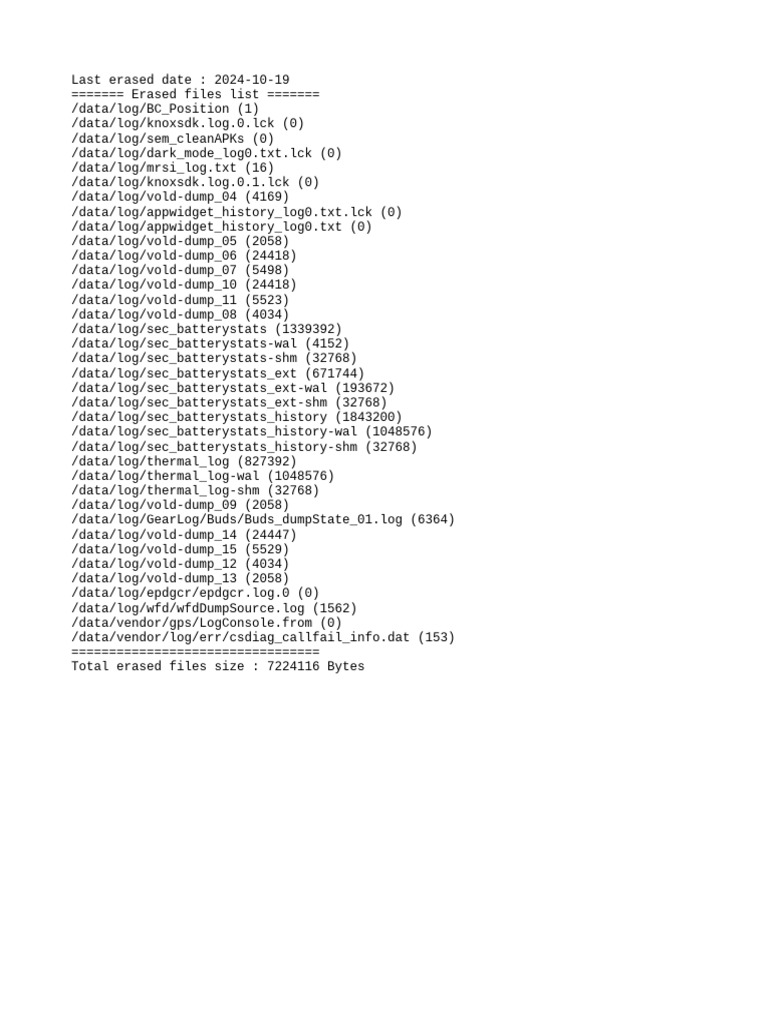 Last erased date : 2024-10-19
======= Erased files list =======
/data/log/BC_Position (1)
/data/log/knoxsdk.log.0.lck (0)
/data/log/sem_cleanAPKs (0)
/data/log/dark_mode_log0.txt.lck (0)
/data/log/mrsi_log.txt (16)
/data/log/knoxsdk.log.0.1.lck (0)
/data/log/vold-dump_04 (4169)
/data/log/appwidget_history_log0.txt.lck (0)
/data/log/appwidget_history_log0.txt (0)
/data/log/vold-dump_05 (2058)
/data/log/vold-dump_06 (24418)
/data/log/vold-dump_07 (5498)
/data/log/vold-dump_10 (24418)
/data/log/vold-dump_11 (5523)
/data/log/vold-dump_08 (4034)
/data/log/sec_batterystats (1339392)
/data/log/sec_batterystats-wal (4152)
/data/log/sec_batterystats-shm (32768)
/data/log/sec_batterystats_ext (671744)
/data/log/sec_batterystats_ext-wal (193672)
/data/log/sec_batterystats_ext-shm (32768)
/data/log/sec_batterystats_history (1843200)
/data/log/sec_batterystats_history-wal (1048576)
/data/log/sec_batterystats_history-shm (32768)
/data/log/thermal_log (827392)
/data/log/thermal_log-wal (1048576)
/data/log/thermal_log-shm (32768)
/data/log/vold-dump_09 (2058)
/data/log/GearLog/Buds/Buds_dumpState_01.log (6364)
/data/log/vold-dump_14 (24447)
/data/log/vold-dump_15 (5529)
/data/log/vold-dump_12 (4034)
/data/log/vold-dump_13 (2058)
/data/log/epdgcr/epdgcr.log.0 (0)
/data/log/wfd/wfdDumpSource.log (1562)
/data/vendor/gps/LogConsole.from (0)
/data/vendor/log/err/csdiag_callfail_info.dat (153)
=================================
Total erased files size : 7224116 Bytes